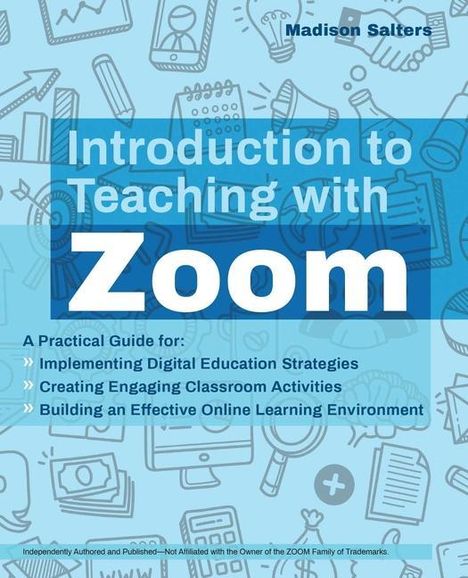 Madison Salters

Introduction to Teaching with

ZOOM

A Practical Guide for:
» Implementing Digital Education Strategies
» Creating Engaging Classroom Activities
» Building an Effective Online Learning Environment

Independently Authored and Published—Not Affiliated with the Owner of the ZOOM Family of Trademarks.